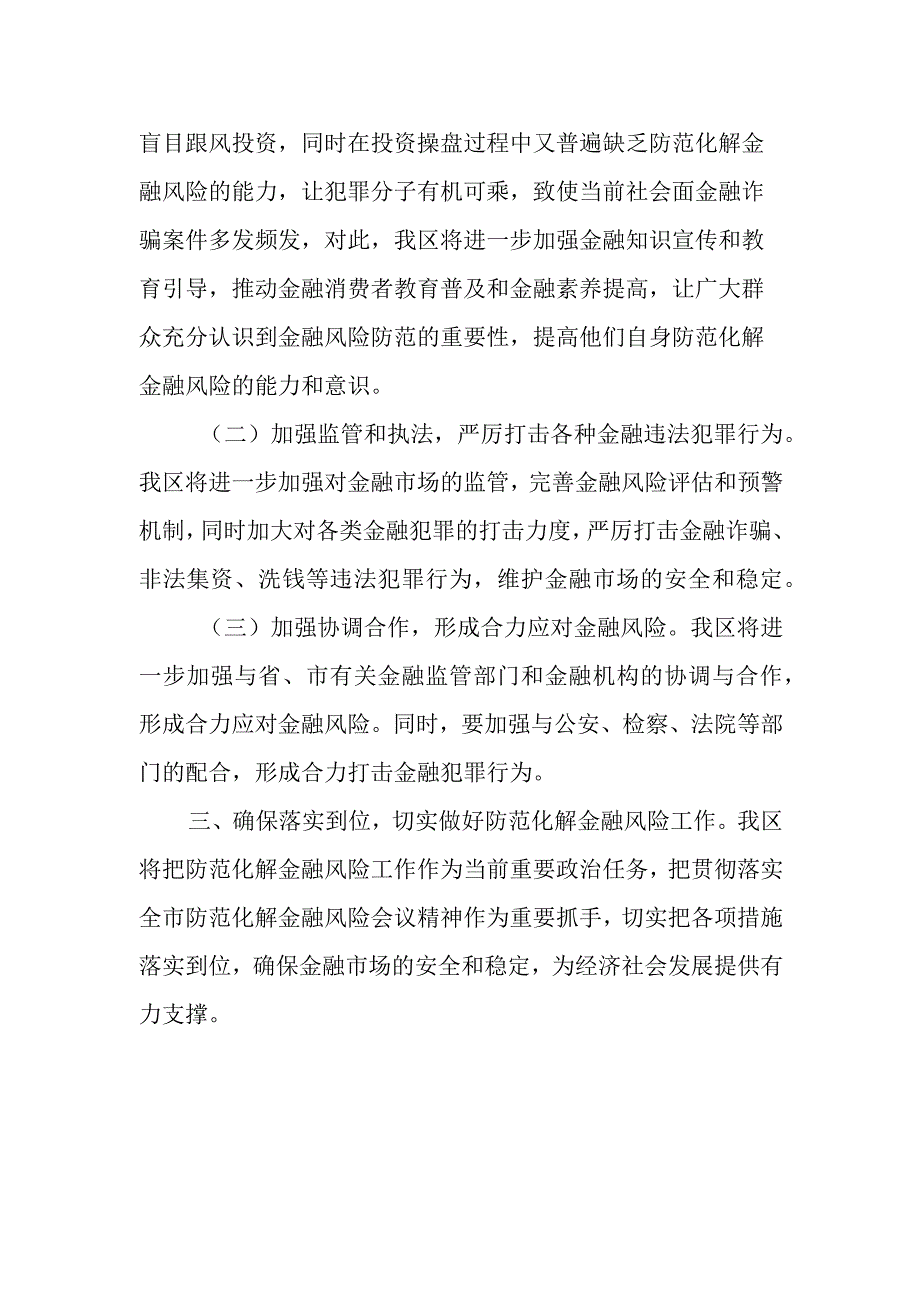 盲目跟风投资，同时在投资操盘过程中又普遍缺乏防范化解金融风险的能力，让犯罪分子有机可乘，致使当前社会面金融诈骗案件多发频发，对此，我区将进一步加强金融知识宣传和教育引导，推动金融消费者教育普及和金融素养提高，让广大群众充分认识到金融风险防范的重要性，提高他们自身防范化解金融风险的能力和意识。

（二）加强监管和执法，严厉打击各种金融违法犯罪行为。我区将进一步加强对金融市场的监管，完善金融风险评估和预警机制，同时加大对各类金融犯罪的打击力度，严厉打击金融诈骗、非法集资、洗钱等违法犯罪行为，维护金融市场的安全和稳定。

（三）加强协调合作，形成合力应对金融风险。我区将进一步加强与省、市有关金融监管部门和金融机构的协调与合作，形成合力应对金融风险。同时，要加强与公安、检察、法院等部门的配合，形成合力打击金融犯罪行为。

三、确保落实到位，切实做好防范化解金融风险工作。我区将把防范化解金融风险工作作为当前重要政治任务，把贯彻落实全市防范化解金融风险会议精神作为重要抓手，切实把各项措施落实到位，确保金融市场的安全和稳定，为经济社会发展提供有力支撑。